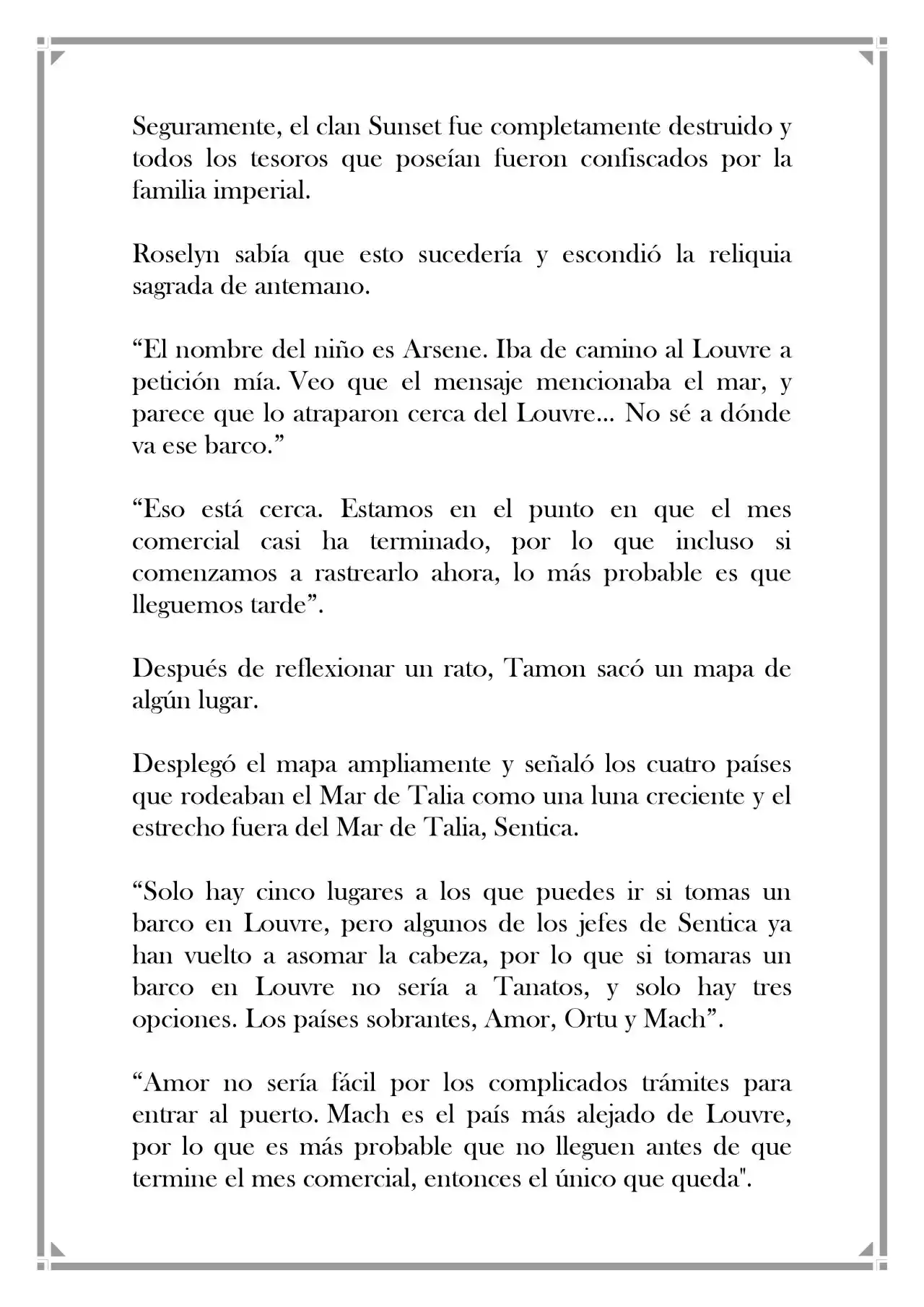 Seguramente, el clan Sunset fue completamente destruido y todos los tesoros que poseían fueron confiscados por la familia imperial.

Roselyn sabía que esto sucedería y escondió la reliquia sagrada de antemano.

"El nombre del niño es Arsene. Iba de camino al Louvre a petición mía. Veo que el mensaje mencionaba el mar, y parece que lo atraparon cerca del Louvre... No sé a dónde va ese barco."

"Eso está cerca. Estamos en el punto en que el mes comercial casi ha terminado, por lo que incluso si comenzamos a rastrearlo ahora, lo más probable es que lleguemos tarde".

Después de reflexionar un rato, Tamon sacó un mapa de algún lugar.

Desplegó el mapa ampliamente y señaló los cuatro países que rodeaban el Mar de Talia como una luna creciente y el estrecho fuera del Mar de Talia, Sentica.

"Solo hay cinco lugares a los que puedes ir si tomas un barco en Louvre, pero algunos de los jefes de Sentica ya han vuelto a asomar la cabeza, por lo que si tomaras un barco en Louvre no sería a Tanatos, y solo hay tres opciones. Los países sobrantes, Amor, Ortu y Mach".

"Amor no sería fácil por los complicados trámites para entrar al puerto. Mach es el país más alejado de Louvre, por lo que es más probable que no lleguen antes de que termine el mes comercial, entonces el único que queda".